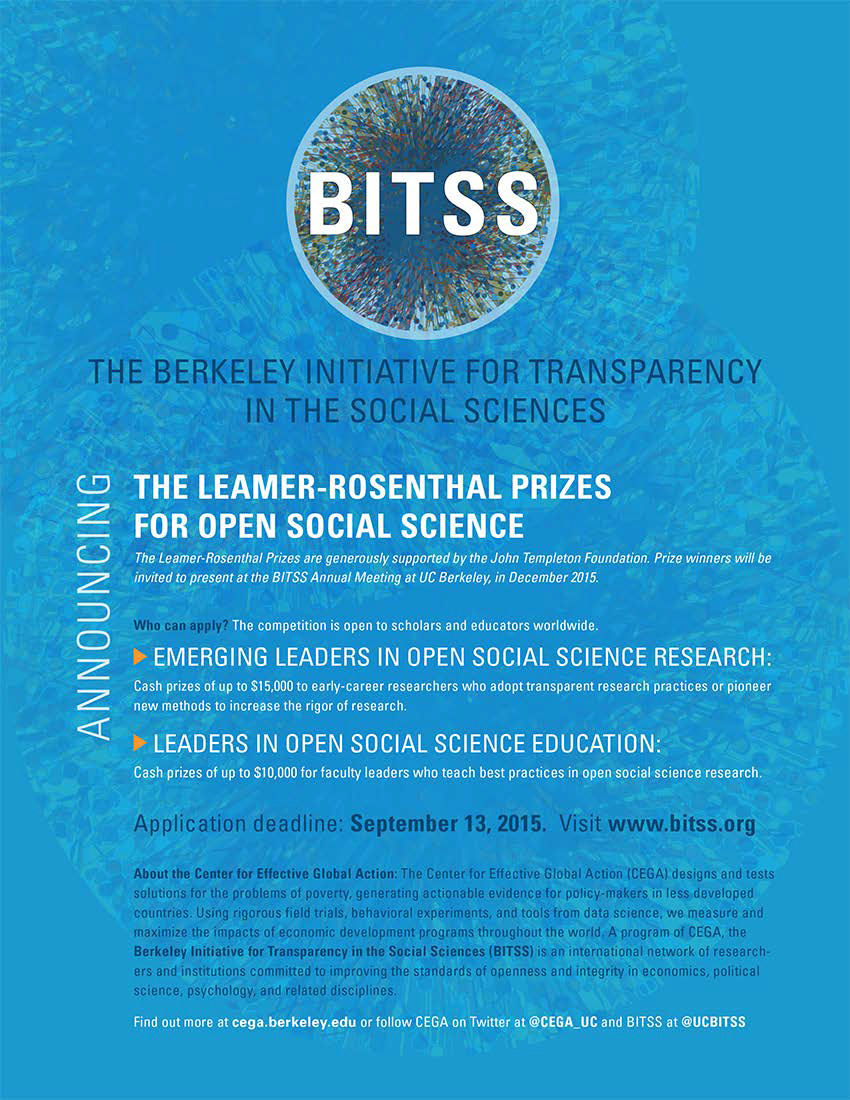 BITSS

THE BERKELEY INITIATIVE FOR TRANSPARENCY IN THE SOCIAL SCIENCES

ANNOUNCING

THE LEAMER-ROSENTHAL PRIZES FOR OPEN SOCIAL SCIENCE

The Leamer-Rosenthal Prizes are generously supported by the John Templeton Foundation. Prize winners will be invited to present at the BITSS Annual Meeting at UC Berkeley, in December 2015.

Who can apply? The competition is open to scholars and educators worldwide.

EMERGING LEADERS IN OPEN SOCIAL SCIENCE RESEARCH:

Cash prizes of up to $15,000 to early-career researchers who adopt transparent research practices or pioneer new methods to increase the rigor of research.

LEADERS IN OPEN SOCIAL SCIENCE EDUCATION:

Cash prizes of up to $10,000 for faculty leaders who teach best practices in open social science research.

Application deadline: September 13, 2015. Visit www.bitss.org

About the Center for Effective Global Action: The Center for Effective Global Action (CEGA) designs and tests solutions for the problems of poverty, generating actionable evidence for policy-makers in less developed countries. Using rigorous field trials, behavioral experiments, and tools from data science, we measure and maximize the impacts of economic development programs throughout the world. A program of CEGA, the Berkeley Initiative for Transparency in the Social Sciences (BITSS) is an international network of researchers and institutions committed to improving the standards of openness and integrity in economics, political science, psychology, and related disciplines.

Find out more at cega.berkeley.edu or follow CEGA on Twitter at @CEGA_UC and BITSS at @UCBITSS